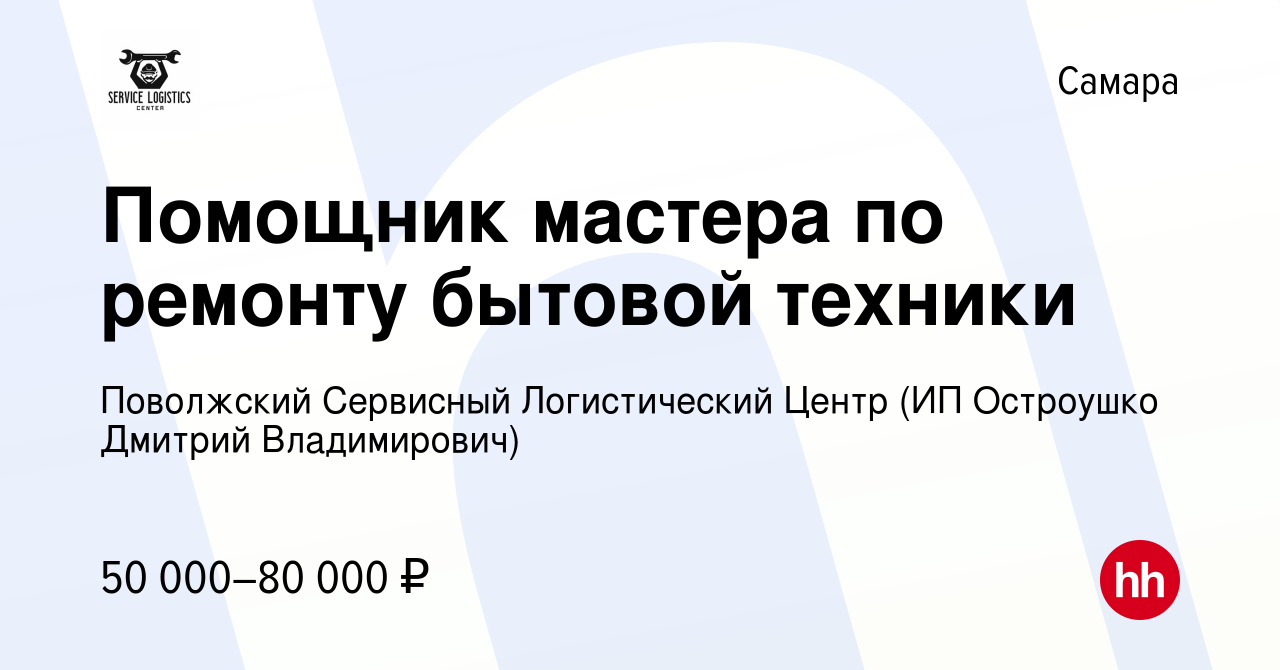 SERVICE LOGISTICS
CENTER

Самара

Помощник мастера по ремонту бытовой техники

Поволжский Сервисный Логистический Центр (ИП Остроушко Дмитрий Владимирович)

50 000–80 000 ₽

hh